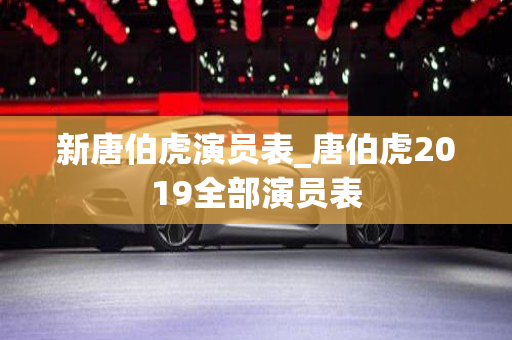 新唐伯虎演员表_唐伯虎2019全部演员表